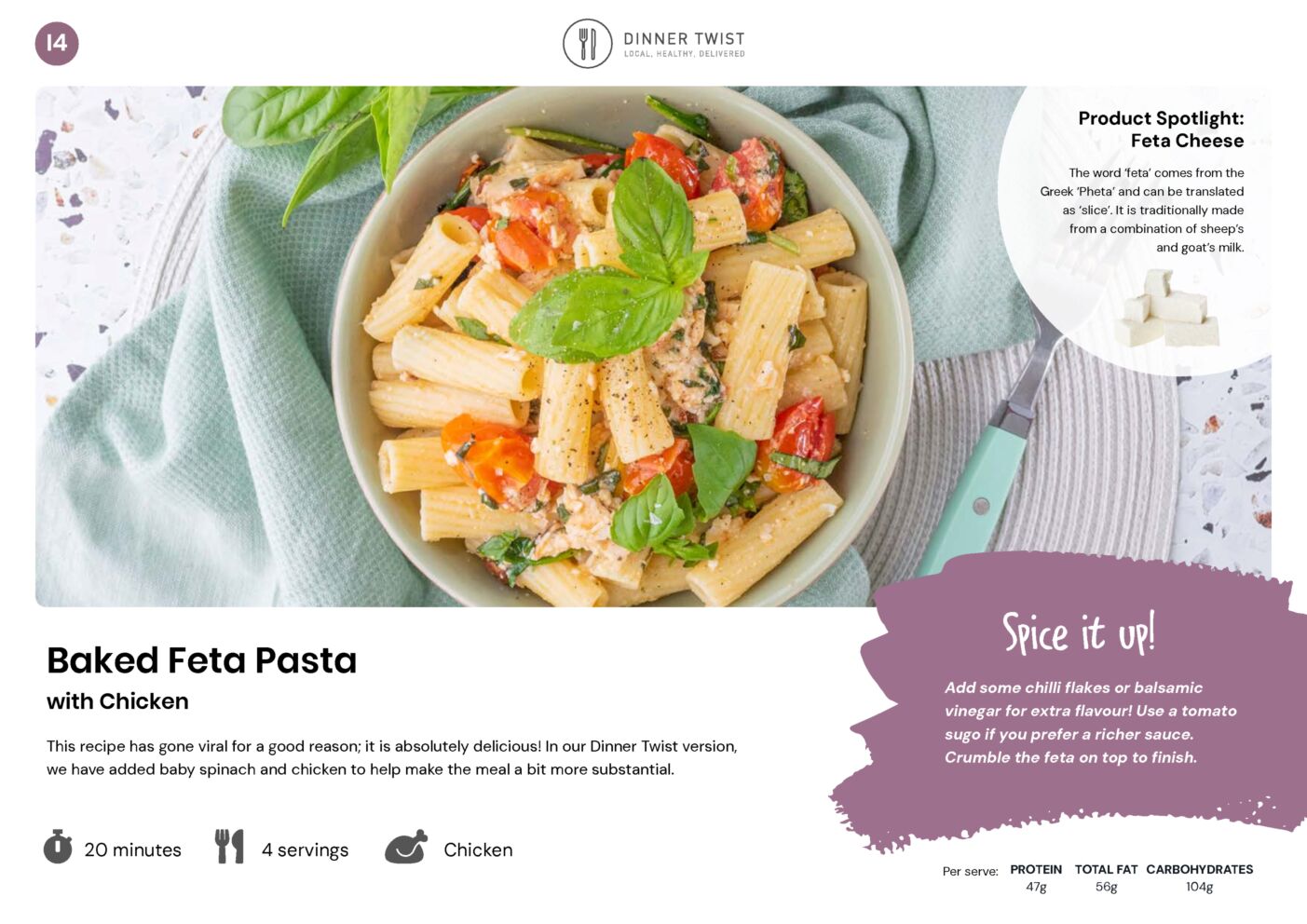 14

DINNER TWIST
LOCAL. HEALTHY. DELIVERED

Product Spotlight:
Feta Cheese

The word 'feta' comes from the Greek 'Pheta' and can be translated as 'slice'. It is traditionally made from a combination of sheep's and goat's milk.

Baked Feta Pasta
with Chicken

This recipe has gone viral for a good reason; it is absolutely delicious! In our Dinner Twist version, we have added baby spinach and chicken to help make the meal a bit more substantial.

20 minutes 4 servings Chicken

Spice it up!

Add some chilli flakes or balsamic vinegar for extra flavour! Use a tomato sugo if you prefer a richer sauce. Crumble the feta on top to finish.

Per serve: PROTEIN 47g TOTAL FAT 56g CARBOHYDRATES 104g